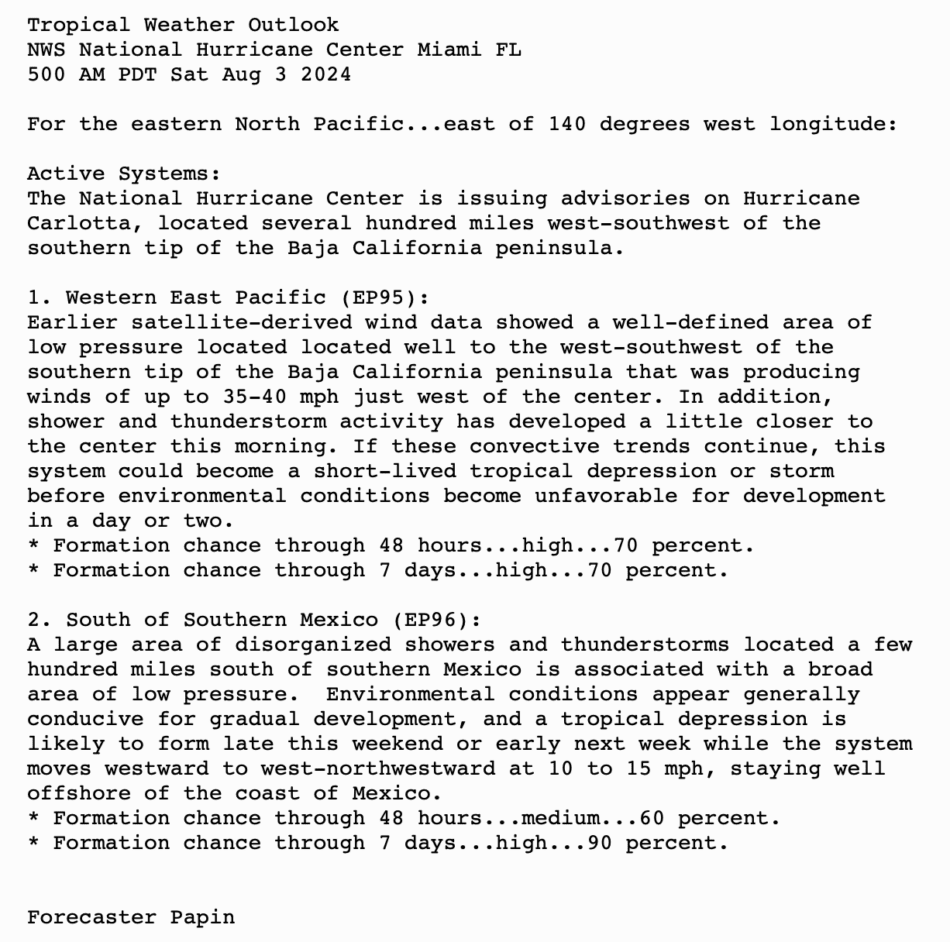 Tropical Weather Outlook
NWS National Hurricane Center Miami FL
500 AM PDT Sat Aug 3 2024

For the eastern North Pacific...east of 140 degrees west longitude:

Active Systems:
The National Hurricane Center is issuing advisories on Hurricane Carlotta, located several hundred miles west-southwest of the southern tip of the Baja California peninsula.

1. Western East Pacific (EP95):
Earlier satellite-derived wind data showed a well-defined area of low pressure located located well to the west-southwest of the southern tip of the Baja California peninsula that was producing winds of up to 35-40 mph just west of the center. In addition, shower and thunderstorm activity has developed a little closer to the center this morning. If these convective trends continue, this system could become a short-lived tropical depression or storm before environmental conditions become unfavorable for development in a day or two.
* Formation chance through 48 hours...high...70 percent.
* Formation chance through 7 days...high...70 percent.

2. South of Southern Mexico (EP96):
A large area of disorganized showers and thunderstorms located a few hundred miles south of southern Mexico is associated with a broad area of low pressure.  Environmental conditions appear generally conducive for gradual development, and a tropical depression is likely to form late this weekend or early next week while the system moves westward to west-northwestward at 10 to 15 mph, staying well offshore of the coast of Mexico.
* Formation chance through 48 hours...medium...60 percent.
* Formation chance through 7 days...high...90 percent.

Forecaster Papin